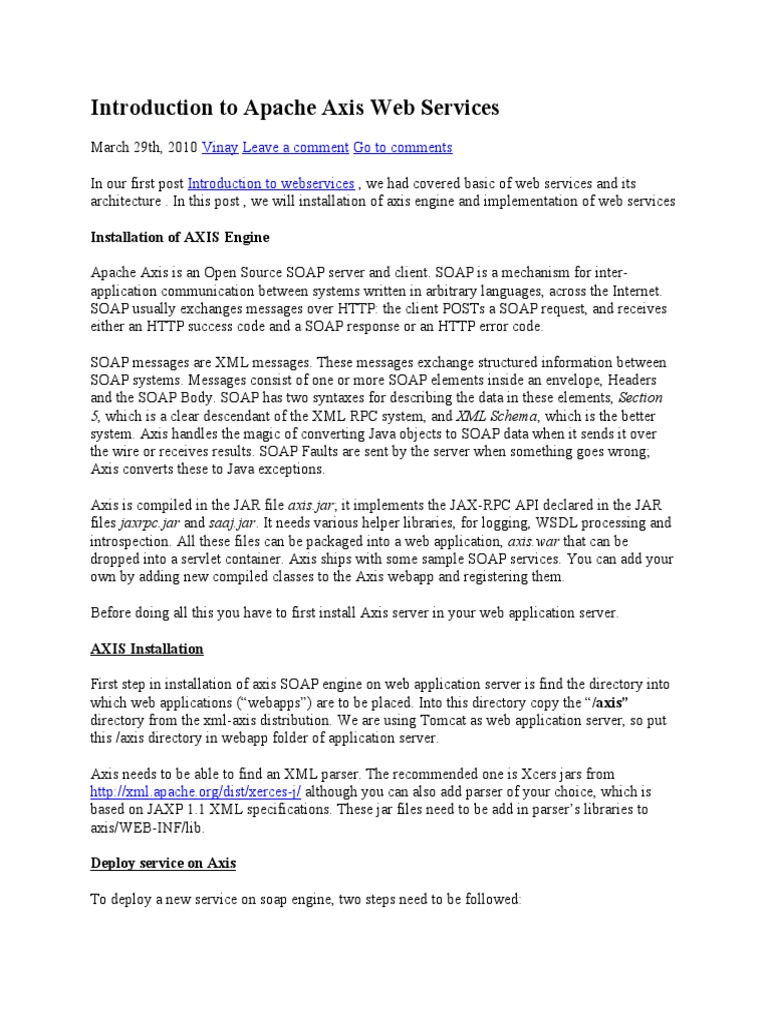 Introduction to Apache Axis Web Services

March 29th, 2010 Vinay Leave a comment Go to comments

In our first post Introduction to webservices , we had covered basic of web services and its architecture . In this post , we will installation of axis engine and implementation of web services

Installation of AXIS Engine

Apache Axis is an Open Source SOAP server and client. SOAP is a mechanism for inter-application communication between systems written in arbitrary languages, across the Internet. SOAP usually exchanges messages over HTTP: the client POSTs a SOAP request, and receives either an HTTP success code and a SOAP response or an HTTP error code.

SOAP messages are XML messages. These messages exchange structured information between SOAP systems. Messages consist of one or more SOAP elements inside an envelope, Headers and the SOAP Body. SOAP has two syntaxes for describing the data in these elements, Section 5, which is a clear descendant of the XML RPC system, and XML Schema, which is the better system. Axis handles the magic of converting Java objects to SOAP data when it sends it over the wire or receives results. SOAP Faults are sent by the server when something goes wrong; Axis converts these to Java exceptions.

Axis is compiled in the JAR file axis.jar; it implements the JAX-RPC API declared in the JAR files jaxrpc.jar and saaj.jar. It needs various helper libraries, for logging, WSDL processing and introspection. All these files can be packaged into a web application, axis.war that can be dropped into a servlet container. Axis ships with some sample SOAP services. You can add your own by adding new compiled classes to the Axis webapp and registering them.

Before doing all this you have to first install Axis server in your web application server.

AXIS Installation

First step in installation of axis SOAP engine on web application server is find the directory into which web applications ("webapps") are to be placed. Into this directory copy the "/axis" directory from the xml-axis distribution. We are using Tomcat as web application server, so put this /axis directory in webapp folder of application server.

Axis needs to be able to find an XML parser. The recommended one is Xcers jars from http://xml.apache.org/dist/xerces-j/ although you can also add parser of your choice, which is based on JAXP 1.1 XML specifications. These jar files need to be add in parser's libraries to axis/WEB-INF/lib.

Deploy service on Axis

To deploy a new service on soap engine, two steps need to be followed: